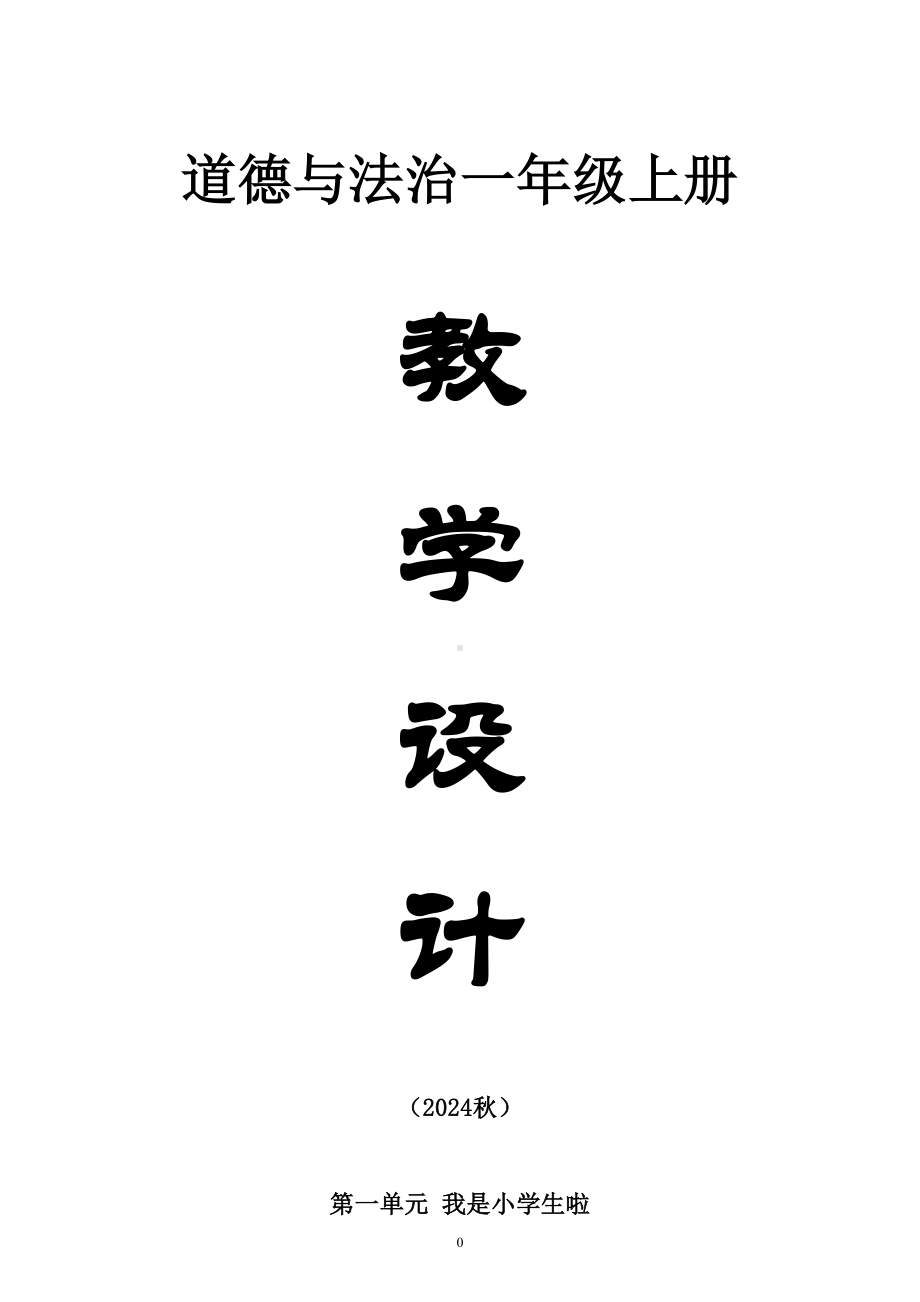 道德与法治一年级上册

教

学

设

计

（2024秋）

第一单元 我是小学生啦

0